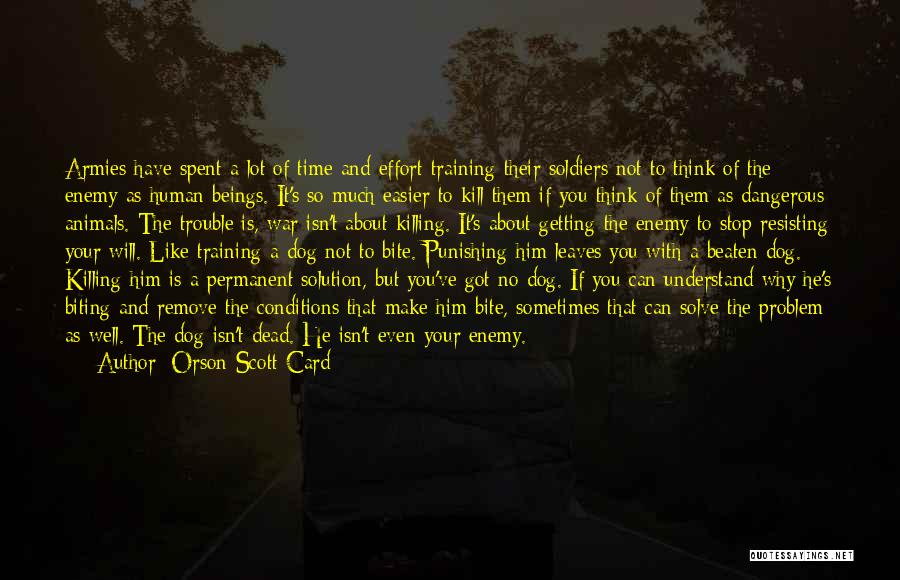 Armies have spent a lot of time and effort training their soldiers not to think of the enemy as human beings. It's so much easier to kill them if you think of them as dangerous animals. The trouble is, war isn't about killing. It's about getting the enemy to stop resisting your will. Like training a dog not to bite. Punishing him leaves you with a beaten dog. Killing him is a permanent solution, but you've got no dog. If you can understand why he's biting and remove the conditions that make him bite, sometimes that can solve the problem as well. The dog isn't dead. He isn't even your enemy.

Author: Orson Scott Card

QUOTESSAYINGS.NET